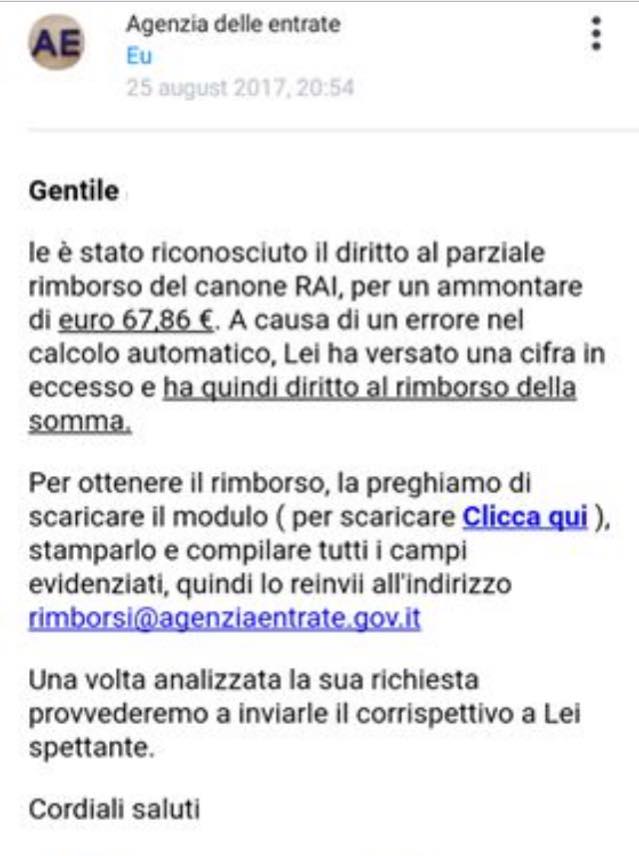 AE

Agenzia delle entrate
Eu
25 august 2017, 20:54

Gentile

le è stato riconosciuto il diritto al parziale rimborso del canone RAI, per un ammontare di euro 67,86 €. A causa di un errore nel calcolo automatico, Lei ha versato una cifra in eccesso e ha quindi diritto al rimborso della somma.

Per ottenere il rimborso, la preghiamo di scaricare il modulo ( per scaricare Clicca qui ), stamparlo e compilare tutti i campi evidenziati, quindi lo reinvii all'indirizzo rimborsi@agenziaentrate.gov.it

Una volta analizzata la sua richiesta provvederemo a inviarle il corrispettivo a Lei spettante.

Cordiali saluti